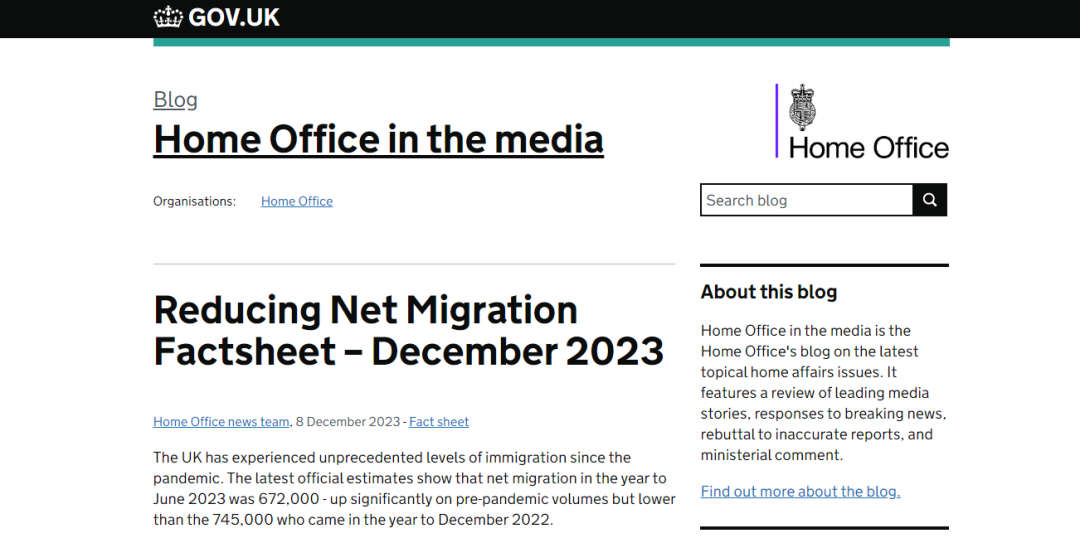 GOV.UK

Blog
Home Office in the media

Home Office

Organisations: Home Office

Search blog

Reducing Net Migration Factsheet – December 2023

Home Office news team, 8 December 2023 - Fact sheet

The UK has experienced unprecedented levels of immigration since the pandemic. The latest official estimates show that net migration in the year to June 2023 was 672,000 - up significantly on pre-pandemic volumes but lower than the 745,000 who came in the year to December 2022.

About this blog

Home Office in the media is the Home Office's blog on the latest topical home affairs issues. It features a review of leading media stories, responses to breaking news, rebuttal to inaccurate reports, and ministerial comment.

Find out more about the blog.